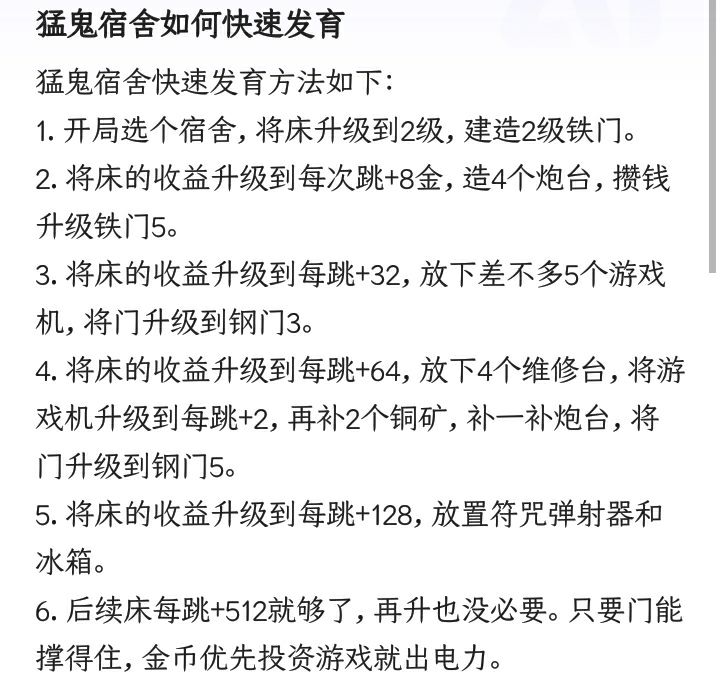 猛鬼宿舍如何快速发育

猛鬼宿舍快速发育方法如下:

1. 开局选个宿舍，将床升级到2级，建造2级铁门。

2. 将床的收益升级到每次跳+8金，造4个炮台，攒钱升级铁门5。

3. 将床的收益升级到每跳+32，放下差不多5个游戏机，将门升级到钢门3。

4. 将床的收益升级到每跳+64，放下4个维修台，将游戏机升级到每跳+2，再补2个铜矿，补一补炮台，将门升级到钢门5。

5. 将床的收益升级到每跳+128，放置符咒弹射器和冰箱。

6. 后续床每跳+512就够了，再升也没必要。只要门能撑得住，金币优先投资游戏就出电力。